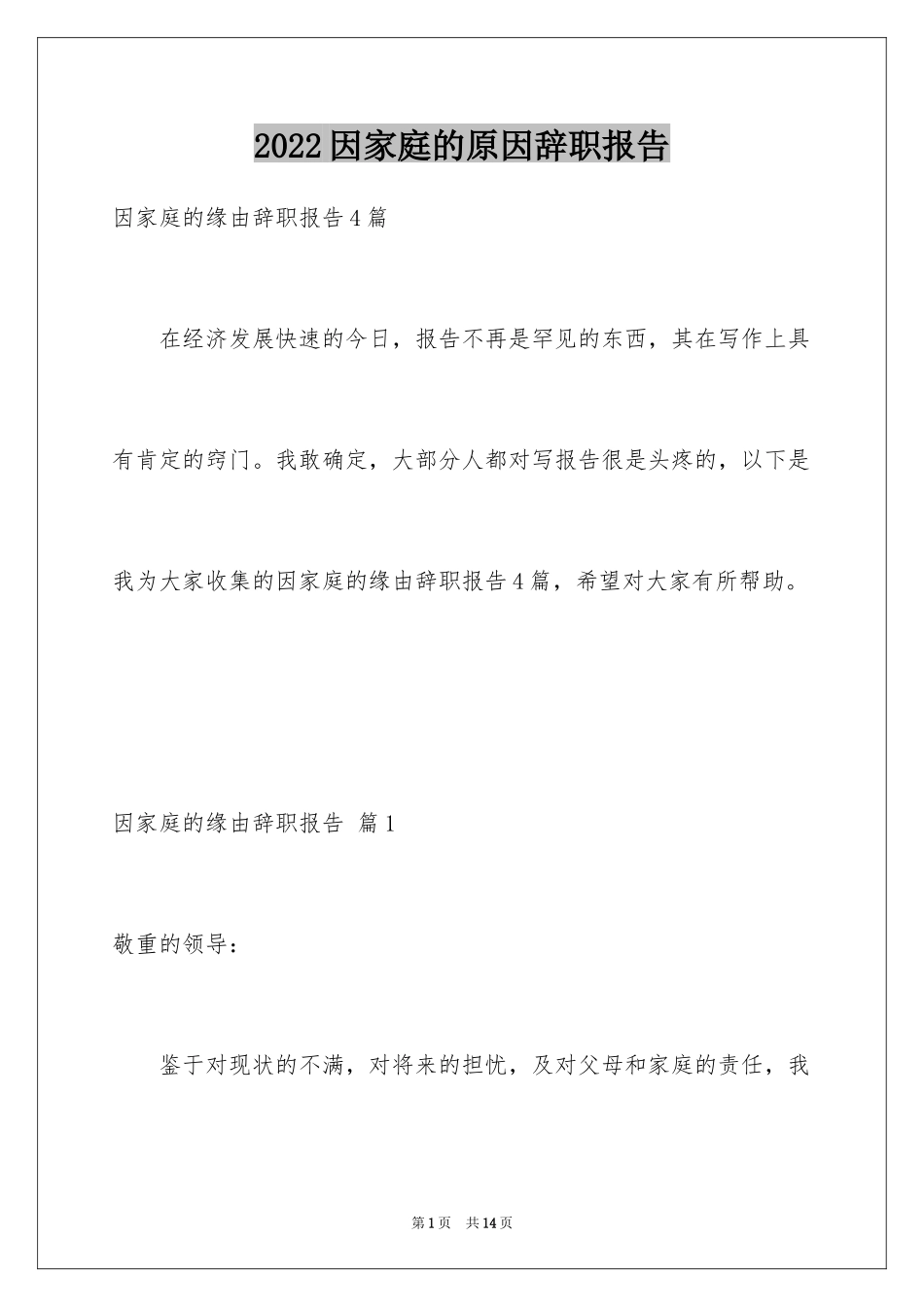 2022因家庭的原因辞职报告

因家庭的缘由辞职报告4篇

在经济发展快速的今日，报告不再是罕见的东西，其在写作上具有肯定的窍门。我敢确定，大部分人都对写报告很是头疼的，以下是我为大家收集的因家庭的缘由辞职报告4篇，希望对大家有所帮助。

因家庭的缘由辞职报告 篇1

敬重的领导：

鉴于对现状的不满，对将来的担忧，及对父母和家庭的责任，我

第1页 共14页